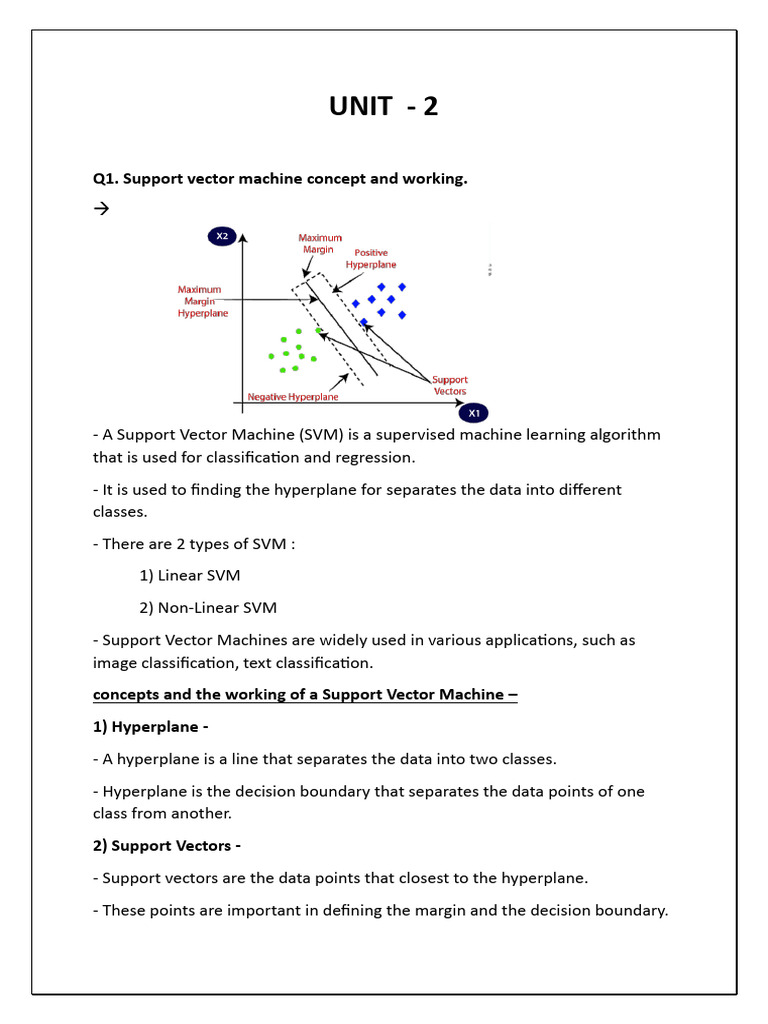 UNIT - 2

Q1. Support vector machine concept and working.

→

X2

Maximum Margin

Positive Hyperplane

Maximum Margin Hyperplane

Support Vectors

Negative Hyperplane

X1

- A Support Vector Machine (SVM) is a supervised machine learning algorithm that is used for classification and regression.

- It is used to finding the hyperplane for separates the data into different classes.

- There are 2 types of SVM :

1) Linear SVM

2) Non-Linear SVM

- Support Vector Machines are widely used in various applications, such as image classification, text classification.

concepts and the working of a Support Vector Machine –

1) Hyperplane -

- A hyperplane is a line that separates the data into two classes.

- Hyperplane is the decision boundary that separates the data points of one class from another.

2) Support Vectors -

- Support vectors are the data points that closest to the hyperplane.

- These points are important in defining the margin and the decision boundary.